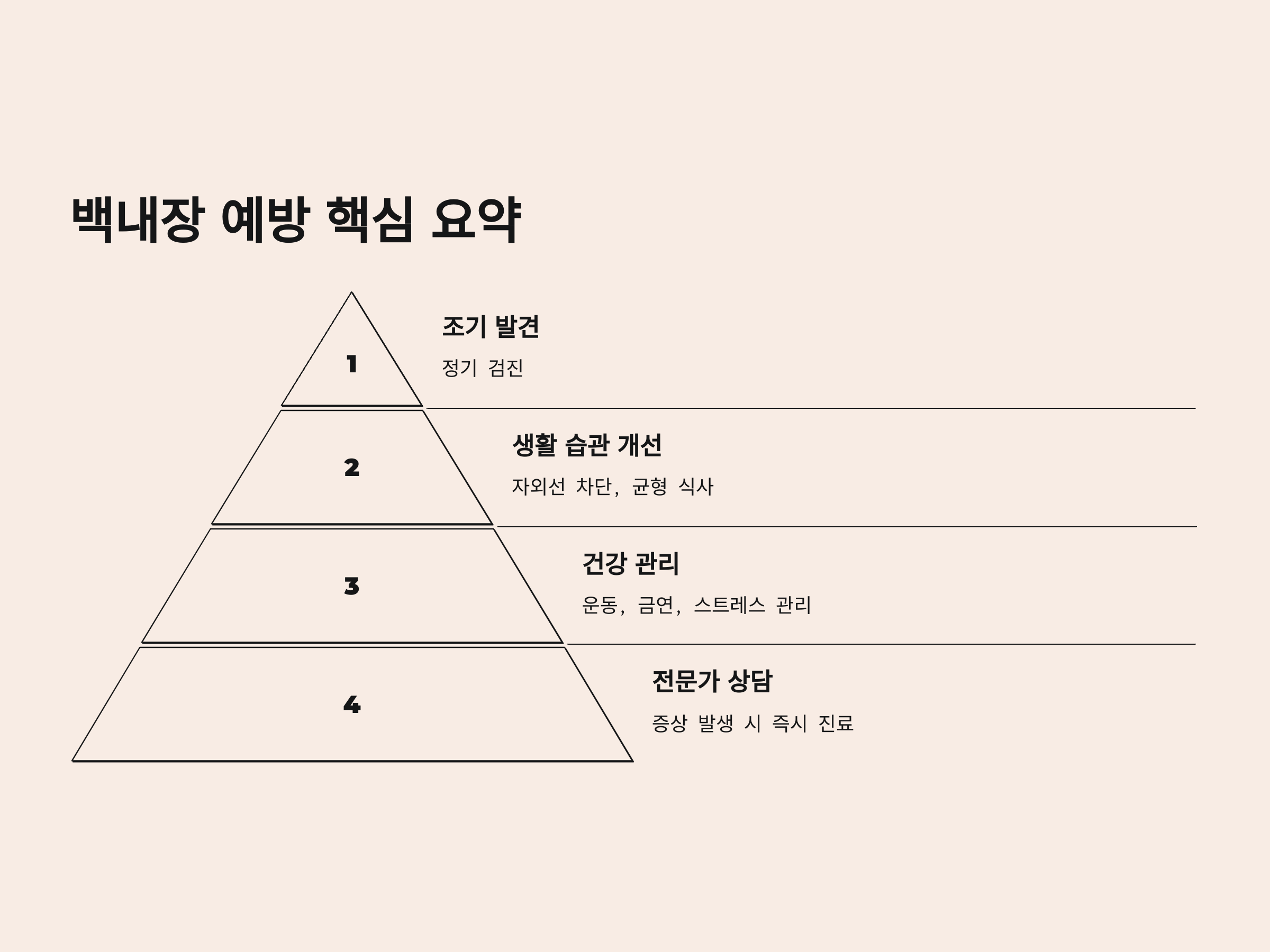 백내장 예방 핵심 요약

1

조기 발견

정기 검진

2

생활 습관 개선

자외선 차단, 균형 식사

3

건강 관리

운동, 금연, 스트레스 관리

4

전문가 상담

증상 발생 시 즉시 진료